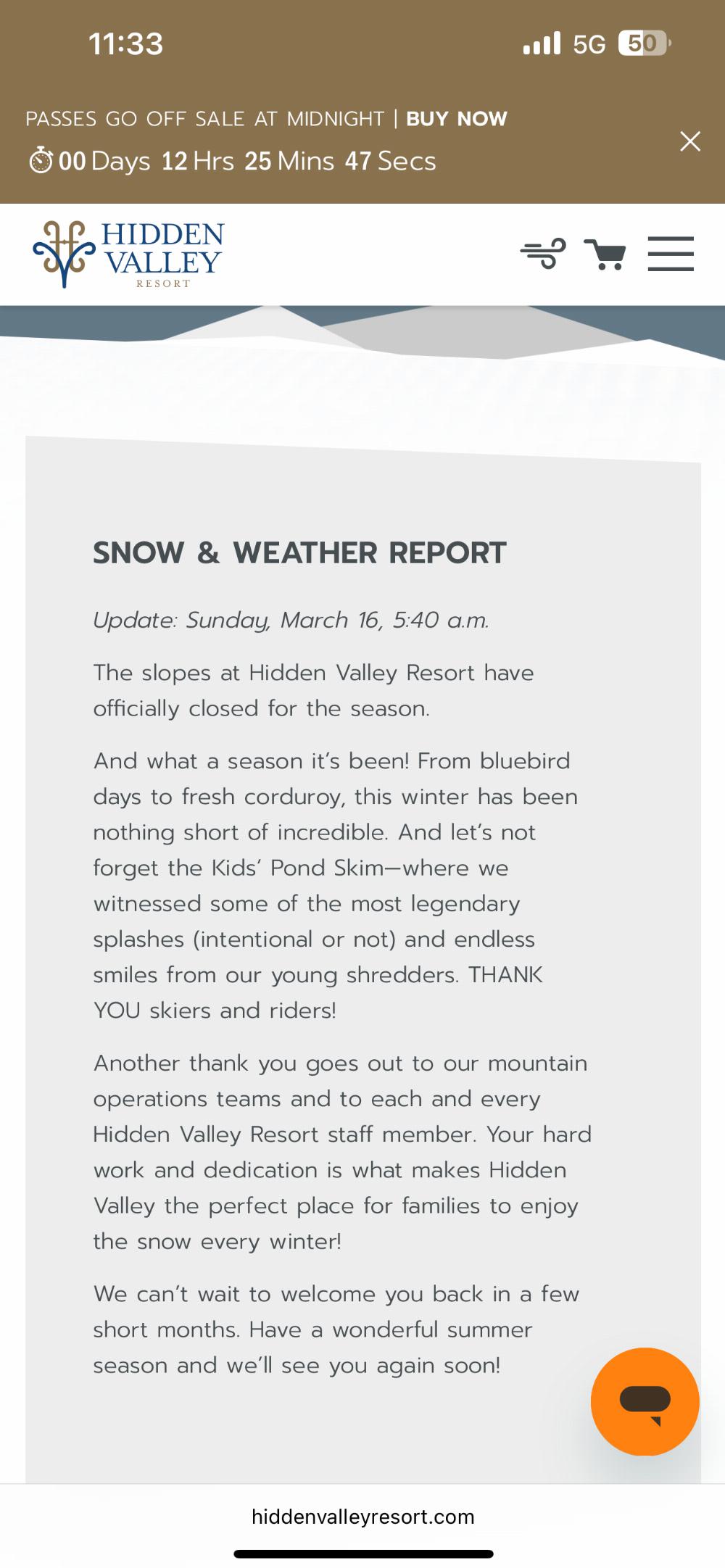 11:33

5G 50

PASSES GO OFF SALE AT MIDNIGHT | BUY NOW

00 Days 12 Hrs 25 Mins 47 Secs

HIDDEN VALLEY RESORT

SNOW & WEATHER REPORT

Update: Sunday, March 16, 5:40 a.m.

The slopes at Hidden Valley Resort have officially closed for the season.

And what a season it's been! From bluebird days to fresh corduroy, this winter has been nothing short of incredible. And let's not forget the Kids' Pond Skim—where we witnessed some of the most legendary splashes (intentional or not) and endless smiles from our young shredders. THANK YOU skiers and riders!

Another thank you goes out to our mountain operations teams and to each and every Hidden Valley Resort staff member. Your hard work and dedication is what makes Hidden Valley the perfect place for families to enjoy the snow every winter!

We can't wait to welcome you back in a few short months. Have a wonderful summer season and we'll see you again soon!

hiddenvalleyresort.com